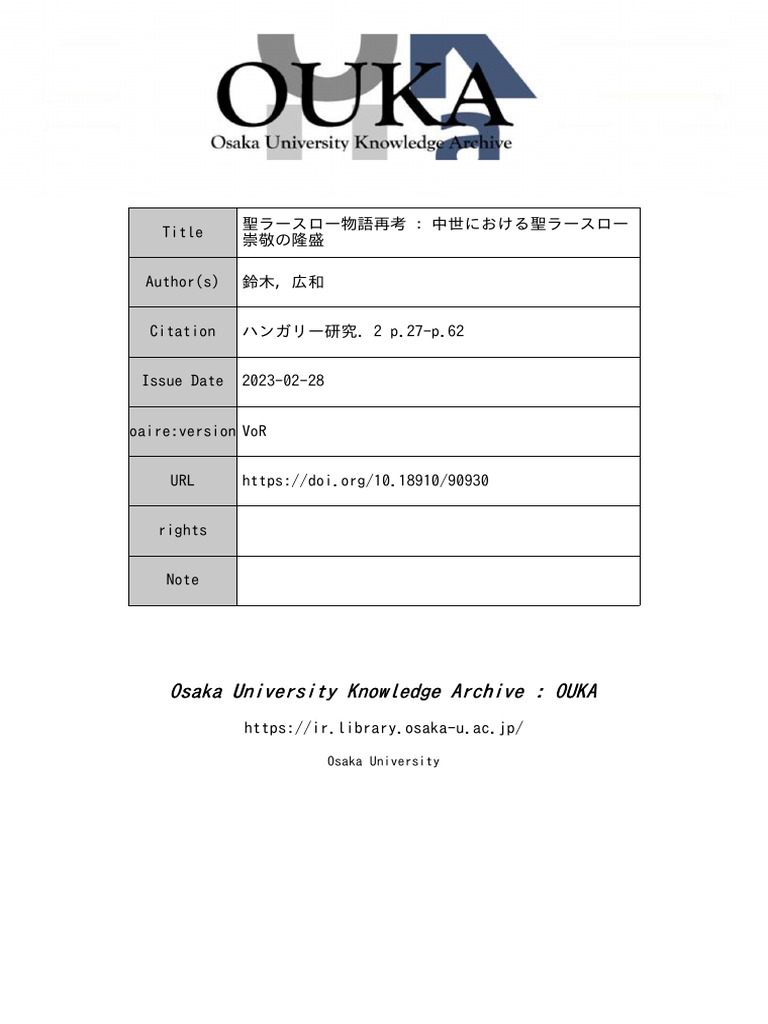 OUKA
Osaka University Knowledge Archive

| Title | 聖ラースロー物語再考 : 中世における聖ラースロー崇敬の隆盛 |
|---|---|
| Author(s) | 鈴木, 広和 |
| Citation | ハンガリー研究. 2 p.27-p.62 |
| Issue Date | 2023-02-28 |
| oaire:version | VoR |
| URL | https://doi.org/10.18910/90930 |
| rights | |
| Note | |

Osaka University Knowledge Archive : OUKA

https://ir.library.osaka-u.ac.jp/

Osaka University